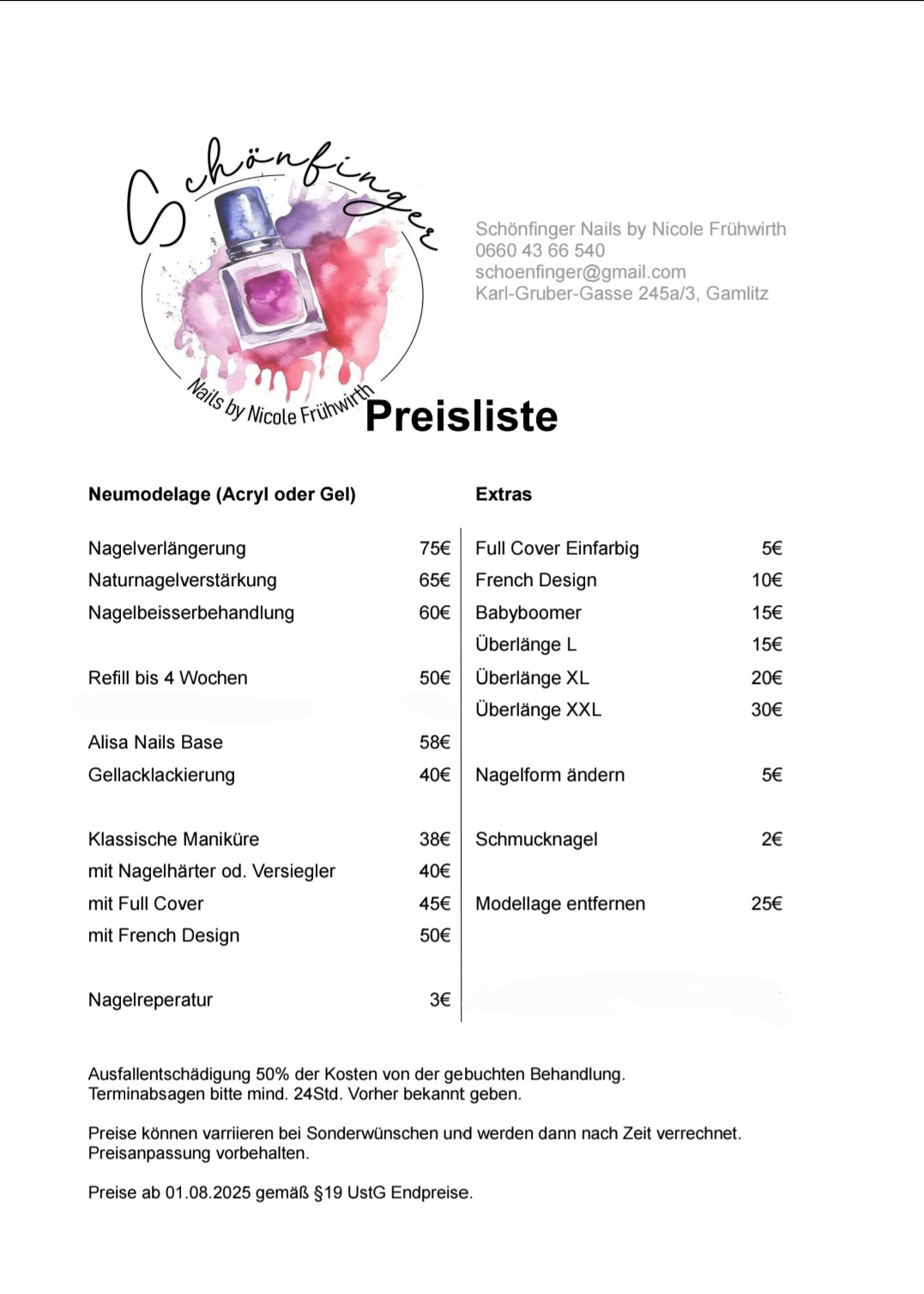 Schönfinger
Nails by Nicole Frühwirth

Schönfinger Nails by Nicole Frühwirth
0660 43 66 540
schoenfinger@gmail.com
Karl-Gruber-Gasse 245a/3, Gamlitz

Preisliste

Neumodelage (Acryl oder Gel)

| | |
|---|---|
| Nagelverlängerung | 75€ |
| Naturnagelverstärkung | 65€ |
| Nagelbeisserbehandlung | 60€ |
| Refill bis 4 Wochen | 50€ |
| Alisa Nails Base | 58€ |
| Gellacklackierung | 40€ |
| Klassische Maniküre | 38€ |
| mit Nagelhärter od. Versiegler | 40€ |
| mit Full Cover | 45€ |
| mit French Design | 50€ |
| Nagelreperatur | 3€ |

Extras

| | |
|---|---|
| Full Cover Einfarbig | 5€ |
| French Design | 10€ |
| Babyboomer | 15€ |
| Überlänge L | 15€ |
| Überlänge XL | 20€ |
| Überlänge XXL | 30€ |
| Nagelform ändern | 5€ |
| Schmucknagel | 2€ |
| Modellage entfernen | 25€ |

Ausfallentschädigung 50% der Kosten von der gebuchten Behandlung.
Terminabsagen bitte mind. 24Std. Vorher bekannt geben.

Preise können varriieren bei Sonderwünschen und werden dann nach Zeit verrechnet.
Preisanpassung vorbehalten.

Preise ab 01.08.2025 gemäß §19 UstG Endpreise.